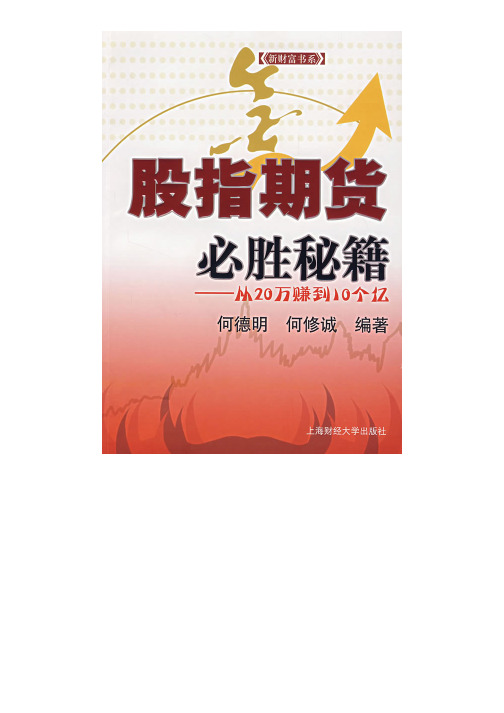 《新财富书系》

金

股指期货

必胜秘籍

——从20万赚到10个亿

何德明　何修诚　编著

上海财经大学出版社